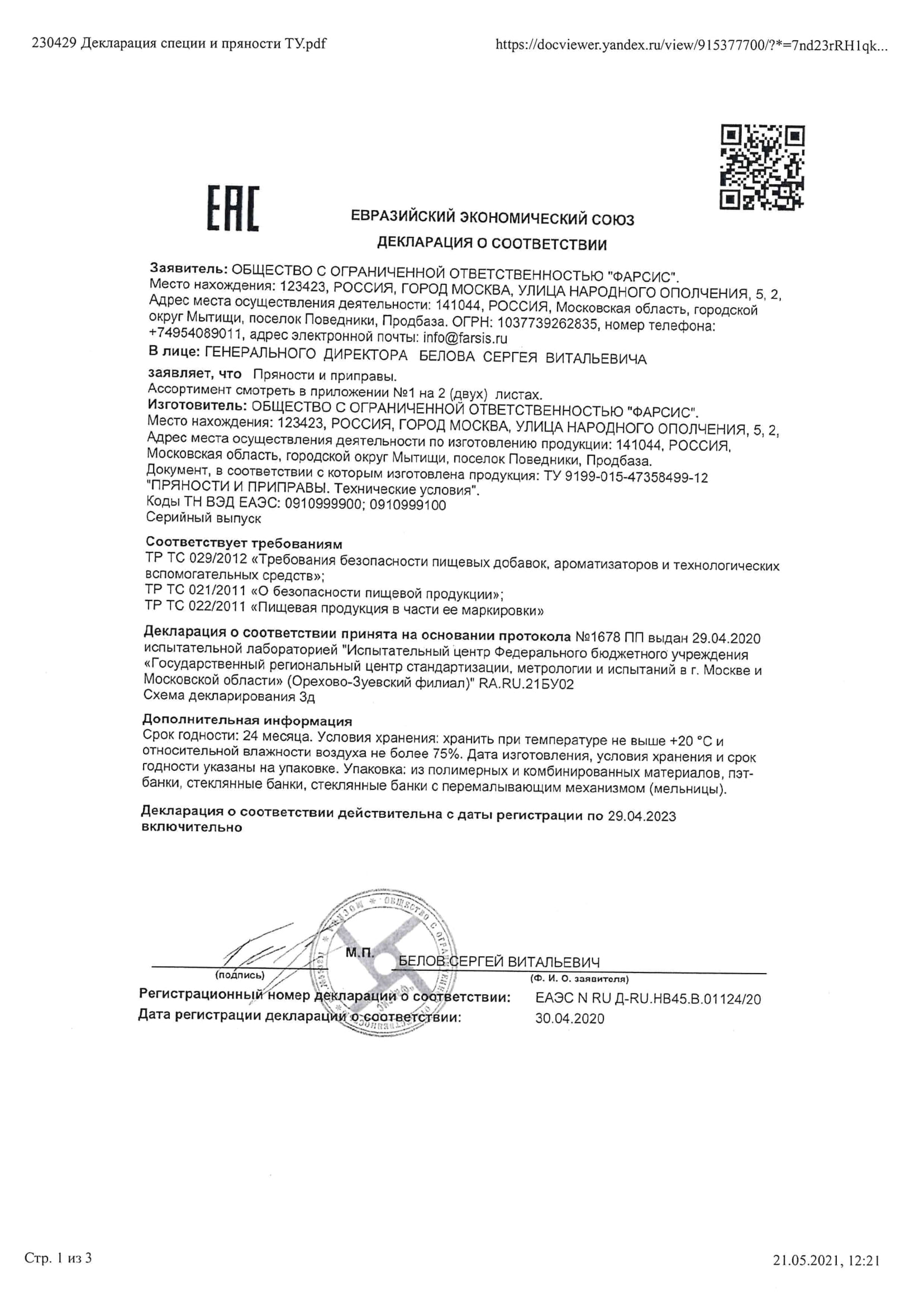 230429 Декларация специи и пряности ТУ.pdf https://docviewer.yandex.ru/view/915377700/?*=7nd23rRH1qk...

EAC

ЕВРАЗИЙСКИЙ ЭКОНОМИЧЕСКИЙ СОЮЗ

ДЕКЛАРАЦИЯ О СООТВЕТСТВИИ

Заявитель: ОБЩЕСТВО С ОГРАНИЧЕННОЙ ОТВЕТСТВЕННОСТЬЮ "ФАРСИС". Место нахождения: 123423, РОССИЯ, ГОРОД МОСКВА, УЛИЦА НАРОДНОГО ОПОЛЧЕНИЯ, 5, 2, Адрес места осуществления деятельности: 141044, РОССИЯ, Московская область, городской округ Мытищи, поселок Поведники, Продбаза. ОГРН: 1037739262835, номер телефона: +74954089011, адрес электронной почты: info@farsis.ru

В лице: ГЕНЕРАЛЬНОГО ДИРЕКТОРА БЕЛОВА СЕРГЕЯ ВИТАЛЬЕВИЧА

заявляет, что Пряности и приправы.
Ассортимент смотреть в приложении №1 на 2 (двух) листах.
Изготовитель: ОБЩЕСТВО С ОГРАНИЧЕННОЙ ОТВЕТСТВЕННОСТЬЮ "ФАРСИС". Место нахождения: 123423, РОССИЯ, ГОРОД МОСКВА, УЛИЦА НАРОДНОГО ОПОЛЧЕНИЯ, 5, 2, Адрес места осуществления деятельности по изготовлению продукции: 141044, РОССИЯ, Московская область, городской округ Мытищи, поселок Поведники, Продбаза.
Документ, в соответствии с которым изготовлена продукция: ТУ 9199-015-47358499-12 "ПРЯНОСТИ И ПРИПРАВЫ. Технические условия".
Коды ТН ВЭД ЕАЭС: 0910999900; 0910999100
Серийный выпуск

Соответствует требованиям
ТР ТС 029/2012 «Требования безопасности пищевых добавок, ароматизаторов и технологических вспомогательных средств»;
ТР ТС 021/2011 «О безопасности пищевой продукции»;
ТР ТС 022/2011 «Пищевая продукция в части ее маркировки»

Декларация о соответствии принята на основании протокола №1678 ПП выдан 29.04.2020 испытательной лабораторией "Испытательный центр Федерального бюджетного учреждения «Государственный региональный центр стандартизации, метрологии и испытаний в г. Москве и Московской области» (Орехово-Зуевский филиал)" RA.RU.21БУ02
Схема декларирования 3д

Дополнительная информация
Срок годности: 24 месяца. Условия хранения: хранить при температуре не выше +20 °С и относительной влажности воздуха не более 75%. Дата изготовления, условия хранения и срок годности указаны на упаковке. Упаковка: из полимерных и комбинированных материалов, пэт-банки, стеклянные банки, стеклянные банки с перемалывающим механизмом (мельницы).

Декларация о соответствии действительна с даты регистрации по 29.04.2023 включительно

М.П. БЕЛОВ СЕРГЕЙ ВИТАЛЬЕВИЧ
(подпись) (Ф. И. О. заявителя)
Регистрационный номер декларации о соответствии: ЕАЭС N RU Д-RU.НВ45.В.01124/20
Дата регистрации декларации о соответствии: 30.04.2020

Стр. 1 из 3 21.05.2021, 12:21